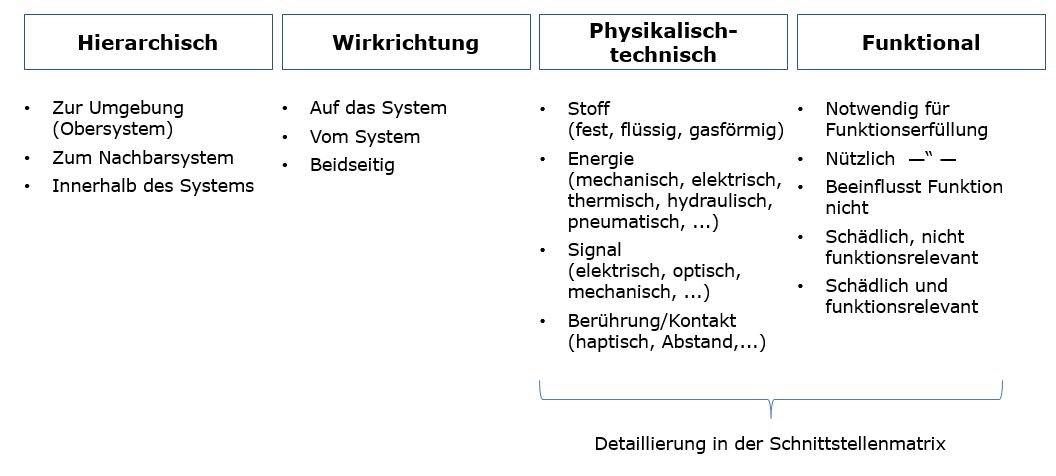 Hierarchisch

- Zur Umgebung (Obersystem)
- Zum Nachbarsystem
- Innerhalb des Systems

Wirkrichtung

- Auf das System
- Vom System
- Beidseitig

Physikalisch-technisch

- Stoff (fest, flüssig, gasförmig)
- Energie (mechanisch, elektrisch, thermisch, hydraulisch, pneumatisch, ...)
- Signal (elektrisch, optisch, mechanisch, ...)
- Berührung/Kontakt (haptisch, Abstand,...)

Funktional

- Notwendig für Funktionserfüllung
- Nützlich —" —
- Beeinflusst Funktion nicht
- Schädlich, nicht funktionsrelevant
- Schädlich und funktionsrelevant

Detaillierung in der Schnittstellenmatrix